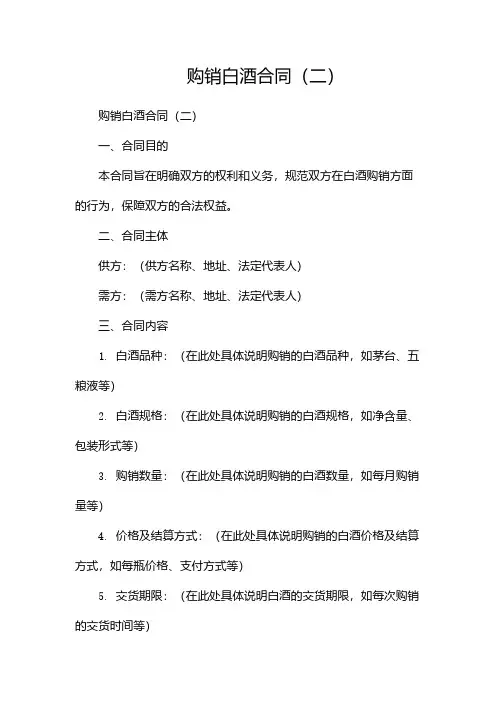 购销白酒合同（二）

购销白酒合同（二）

一、合同目的

本合同旨在明确双方的权利和义务，规范双方在白酒购销方面的行为，保障双方的合法权益。

二、合同主体

供方：（供方名称、地址、法定代表人）

需方：（需方名称、地址、法定代表人）

三、合同内容

1. 白酒品种：（在此处具体说明购销的白酒品种，如茅台、五粮液等）

2. 白酒规格：（在此处具体说明购销的白酒规格，如净含量、包装形式等）

3. 购销数量：（在此处具体说明购销的白酒数量，如每月购销量等）

4. 价格及结算方式：（在此处具体说明购销的白酒价格及结算方式，如每瓶价格、支付方式等）

5. 交货期限：（在此处具体说明白酒的交货期限，如每次购销的交货时间等）